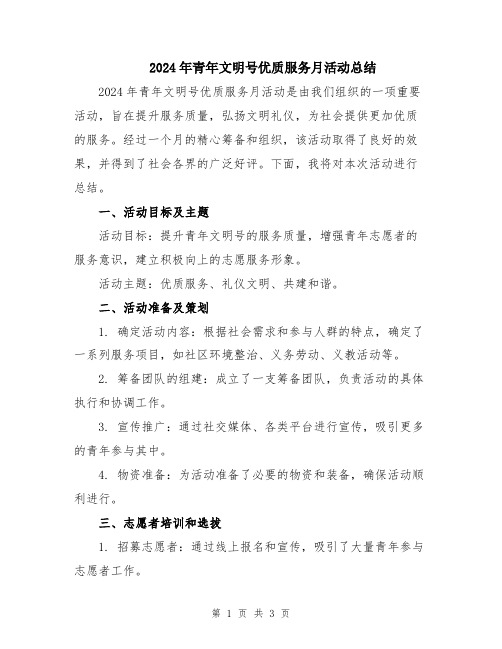 2024年青年文明号优质服务月活动总结

2024年青年文明号优质服务月活动是由我们组织的一项重要活动，旨在提升服务质量，弘扬文明礼仪，为社会提供更加优质的服务。经过一个月的精心筹备和组织，该活动取得了良好的效果，并得到了社会各界的广泛好评。下面，我将对本次活动进行总结。

一、活动目标及主题

活动目标：提升青年文明号的服务质量，增强青年志愿者的服务意识，建立积极向上的志愿服务形象。

活动主题：优质服务、礼仪文明、共建和谐。

二、活动准备及策划

1. 确定活动内容：根据社会需求和参与人群的特点，确定了一系列服务项目，如社区环境整治、义务劳动、义教活动等。

2. 筹备团队的组建：成立了一支筹备团队，负责活动的具体执行和协调工作。

3. 宣传推广：通过社交媒体、各类平台进行宣传，吸引更多的青年参与其中。

4. 物资准备：为活动准备了必要的物资和装备，确保活动顺利进行。

三、志愿者培训和选拔

1. 招募志愿者：通过线上报名和宣传，吸引了大量青年参与志愿者工作。

第 1 页 共 3 页